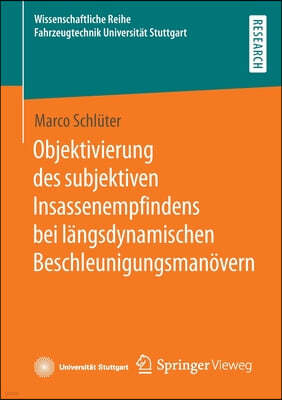 Wissenschaftliche Reihe
Fahrzeugtechnik Universität Stuttgart

RESEARCH

Marco Schlüter

Objektivierung des subjektiven Insassenempfindens bei längsdynamischen Beschleunigungsmanövern

Universität Stuttgart

Springer Vieweg